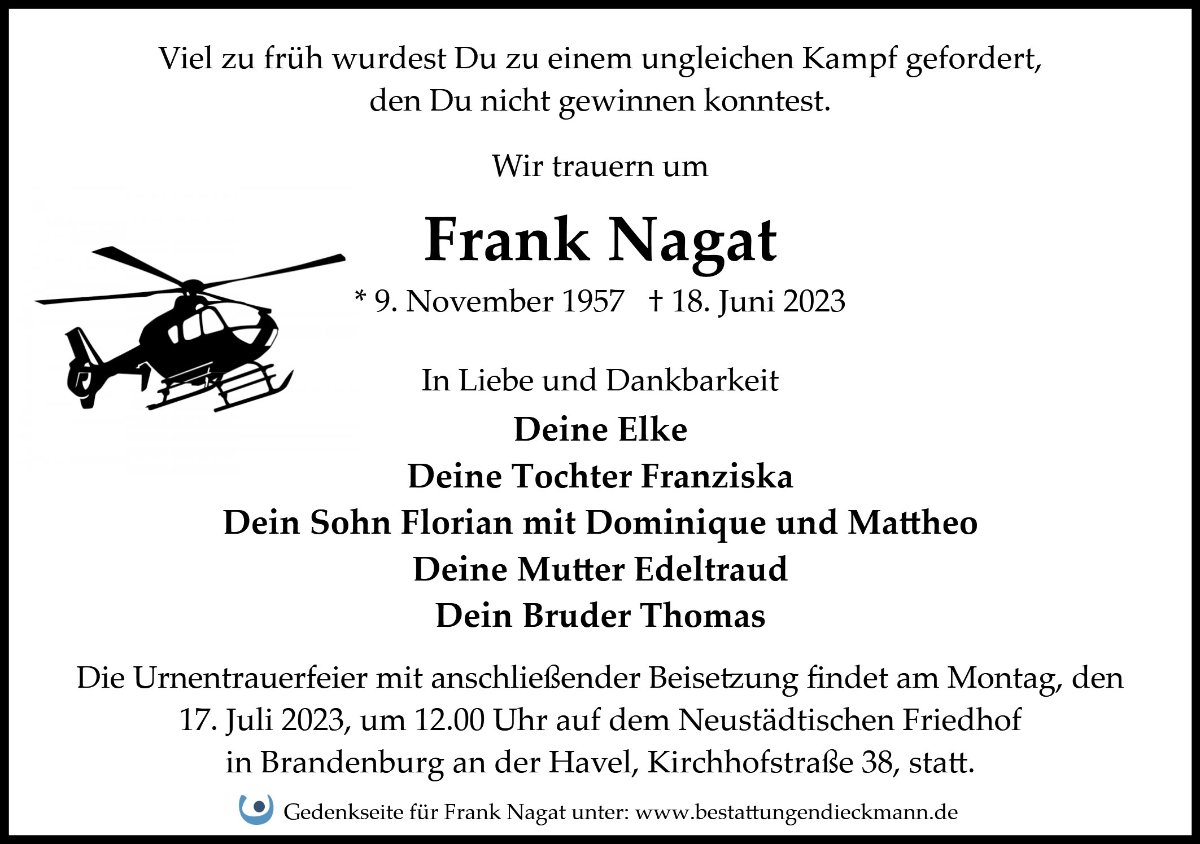 Viel zu früh wurdest Du zu einem ungleichen Kampf gefordert, den Du nicht gewinnen konntest.

Wir trauern um

Frank Nagat

* 9. November 1957 † 18. Juni 2023

In Liebe und Dankbarkeit

Deine Elke
Deine Tochter Franziska
Dein Sohn Florian mit Dominique und Mattheo
Deine Mutter Edeltraud
Dein Bruder Thomas

Die Urnentrauerfeier mit anschließender Beisetzung findet am Montag, den 17. Juli 2023, um 12.00 Uhr auf dem Neustädtischen Friedhof in Brandenburg an der Havel, Kirchhofstraße 38, statt.

Gedenkseite für Frank Nagat unter: www.bestattungendieckmann.de